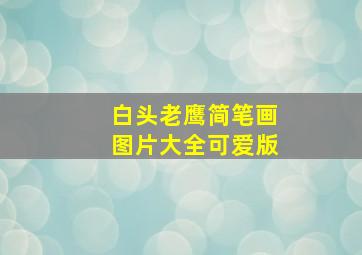 白头老鹰简笔画
图片大全可爱版